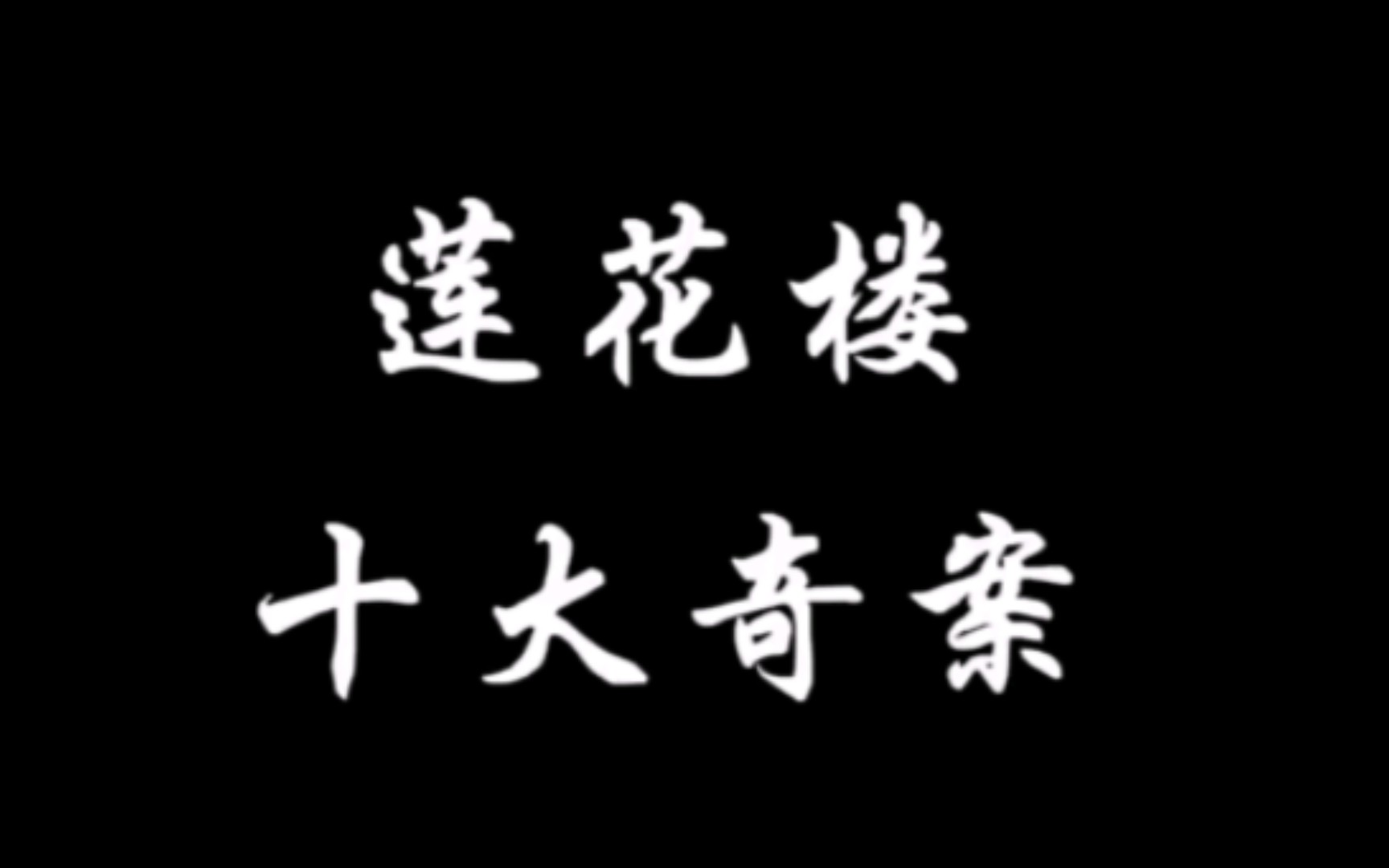 莲花楼
十大奇案